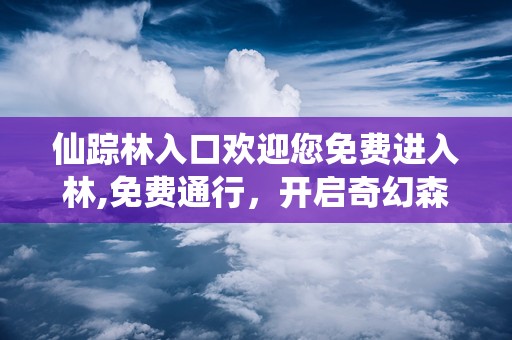 仙踪林入口欢迎您免费进入林,免费通行，开启奇幻森